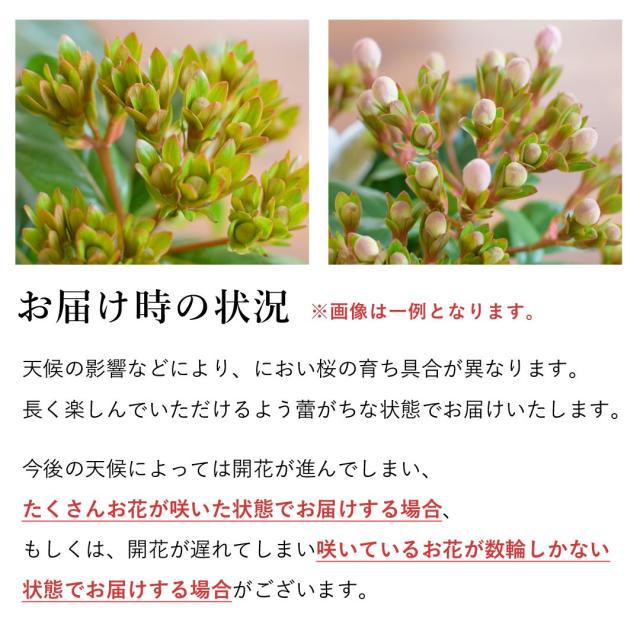 お届け時の状況 ※画像は一例となります。

天候の影響などにより、におい桜の育ち具合が異なります。
長く楽しんでいただけるよう蕾がちな状態でお届けいたします。

今後の天候によっては開花が進んでしまい、
たくさんお花が咲いた状態でお届けする場合、
もしくは、開花が遅れてしまい咲いているお花が数輪しかない
状態でお届けする場合がございます。